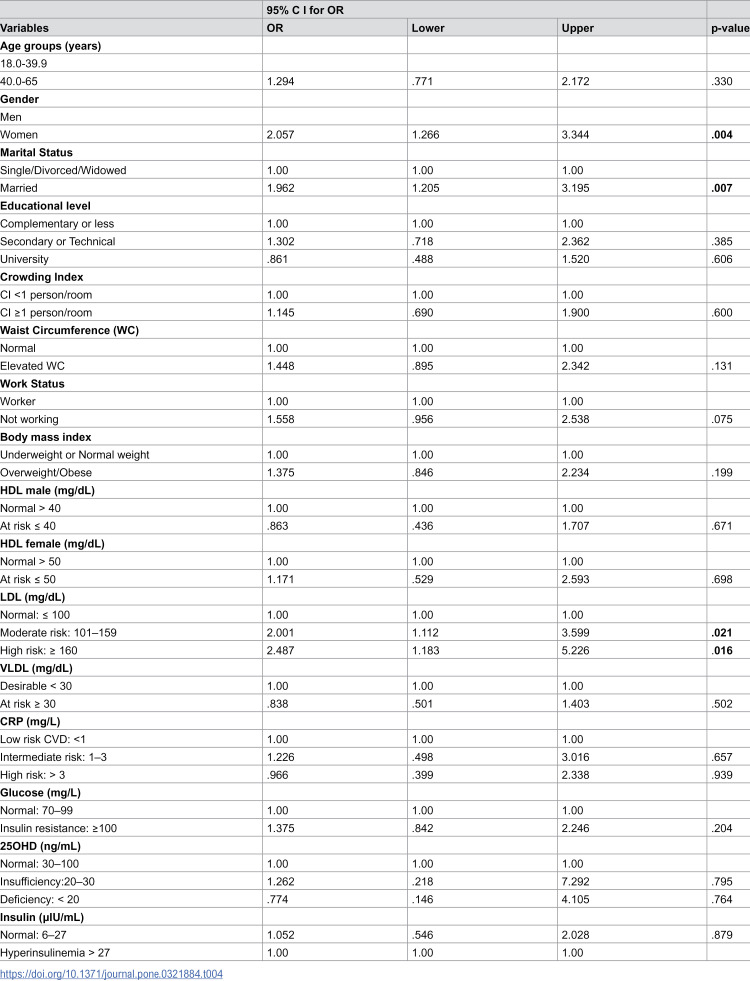 |  | 95% C I for OR |  |  |  |
|---|---|---|---|---|
| Variables | OR | Lower | Upper | p-value |
| Age groups (years) |  |  |  |  |
| 18.0-39.9 |  |  |  |  |
| 40.0-65 | 1.294 | .771 | 2.172 | .330 |
| Gender |  |  |  |  |
| Men |  |  |  |  |
| Women | 2.057 | 1.266 | 3.344 | .004 |
| Marital Status |  |  |  |  |
| Single/Divorced/Widowed | 1.00 | 1.00 | 1.00 |  |
| Married | 1.962 | 1.205 | 3.195 | .007 |
| Educational level |  |  |  |  |
| Complementary or less | 1.00 | 1.00 | 1.00 |  |
| Secondary or Technical | 1.302 | .718 | 2.362 | .385 |
| University | .861 | .488 | 1.520 | .606 |
| Crowding Index |  |  |  |  |
| CI <1 person/room | 1.00 | 1.00 | 1.00 |  |
| CI ≥1 person/room | 1.145 | .690 | 1.900 | .600 |
| Waist Circumference (WC) |  |  |  |  |
| Normal | 1.00 | 1.00 | 1.00 |  |
| Elevated WC | 1.448 | .895 | 2.342 | .131 |
| Work Status |  |  |  |  |
| Worker | 1.00 | 1.00 | 1.00 |  |
| Not working | 1.558 | .956 | 2.538 | .075 |
| Body mass index |  |  |  |  |
| Underweight or Normal weight | 1.00 | 1.00 | 1.00 |  |
| Overweight/Obese | 1.375 | .846 | 2.234 | .199 |
| HDL male (mg/dL) |  |  |  |  |
| Normal > 40 | 1.00 | 1.00 | 1.00 |  |
| At risk ≤ 40 | .863 | .436 | 1.707 | .671 |
| HDL female (mg/dL) |  |  |  |  |
| Normal > 50 | 1.00 | 1.00 | 1.00 |  |
| At risk ≤ 50 | 1.171 | .529 | 2.593 | .698 |
| LDL (mg/dL) |  |  |  |  |
| Normal: ≤ 100 | 1.00 | 1.00 | 1.00 |  |
| Moderate risk: 101–159 | 2.001 | 1.112 | 3.599 | .021 |
| High risk: ≥ 160 | 2.487 | 1.183 | 5.226 | .016 |
| VLDL (mg/dL) |  |  |  |  |
| Desirable < 30 | 1.00 | 1.00 | 1.00 |  |
| At risk ≥ 30 | .838 | .501 | 1.403 | .502 |
| CRP (mg/L) |  |  |  |  |
| Low risk CVD: <1 | 1.00 | 1.00 | 1.00 |  |
| Intermediate risk: 1–3 | 1.226 | .498 | 3.016 | .657 |
| High risk: > 3 | .966 | .399 | 2.338 | .939 |
| Glucose (mg/L) |  |  |  |  |
| Normal: 70–99 | 1.00 | 1.00 | 1.00 |  |
| Insulin resistance: ≥100 | 1.375 | .842 | 2.246 | .204 |
| 25OHD (ng/mL) |  |  |  |  |
| Normal: 30–100 | 1.00 | 1.00 | 1.00 |  |
| Insufficiency:20–30 | 1.262 | .218 | 7.292 | .795 |
| Deficiency: < 20 | .774 | .146 | 4.105 | .764 |
| Insulin (µIU/mL) |  |  |  |  |
| Normal: 6–27 | 1.052 | .546 | 2.028 | .879 |
| Hyperinsulinemia > 27 | 1.00 | 1.00 | 1.00 |  |

https://doi.org/10.1371/journal.pone.0321884.t004